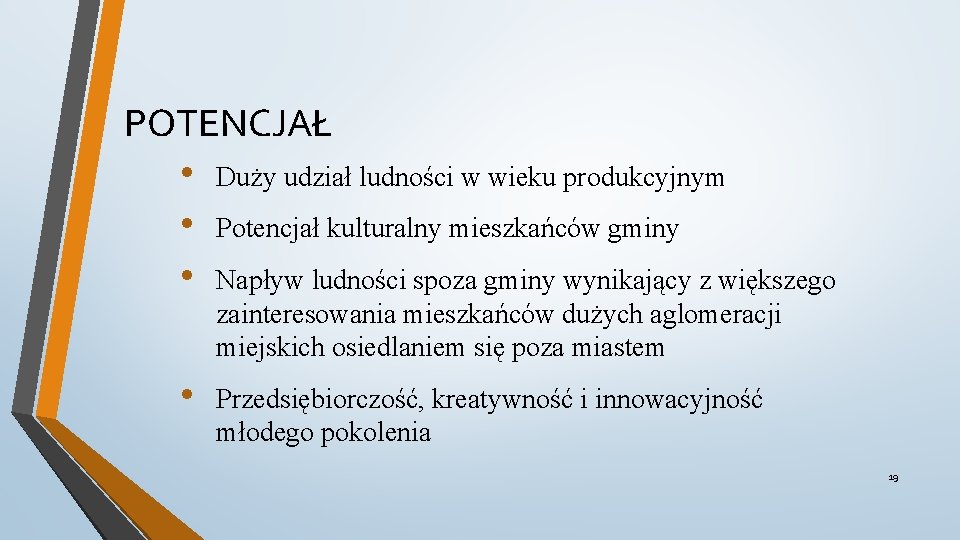 POTENCJAŁ

• Duży udział ludności w wieku produkcyjnym

• Potencjał kulturalny mieszkańców gminy

• Napływ ludności spoza gminy wynikający z większego zainteresowania mieszkańców dużych aglomeracji miejskich osiedlaniem się poza miastem

• Przedsiębiorczość, kreatywność i innowacyjność młodego pokolenia

19